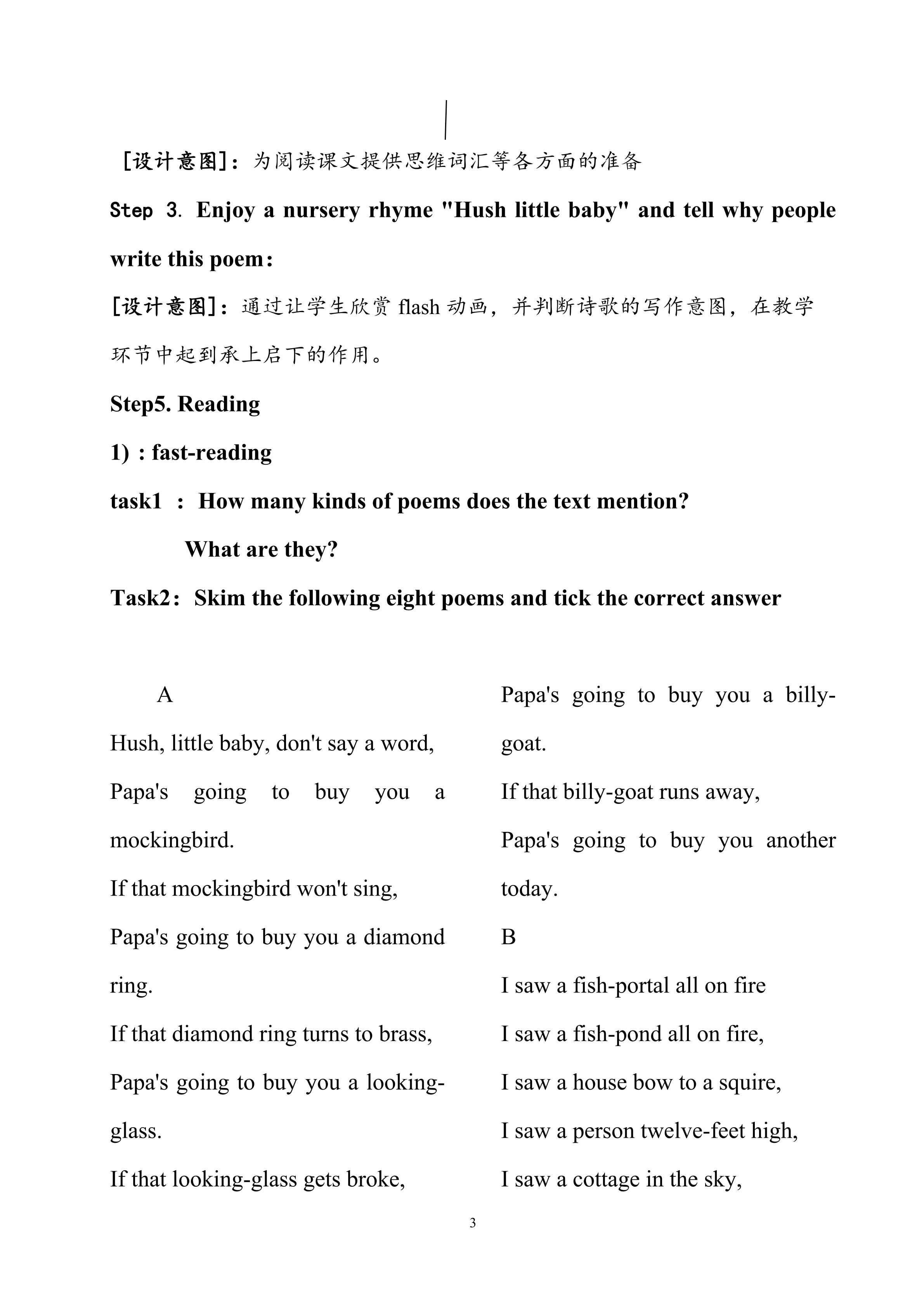 [设计意图]：为阅读课文提供思维词汇等各方面的准备

Step 3. Enjoy a nursery rhyme "Hush little baby" and tell why people write this poem:

[设计意图]：通过让学生欣赏 flash 动画，并判断诗歌的写作意图，在教学环节中起到承上启下的作用。

Step5. Reading

1) : fast-reading

task1 : How many kinds of poems does the text mention?

What are they?

Task2: Skim the following eight poems and tick the correct answer

A

Hush, little baby, don't say a word,

Papa's going to buy you a mockingbird.

If that mockingbird won't sing,

Papa's going to buy you a diamond ring.

If that diamond ring turns to brass,

Papa's going to buy you a looking-glass.

If that looking-glass gets broke,

Papa's going to buy you a billy-goat.

If that billy-goat runs away,

Papa's going to buy you another today.

B

I saw a fish-portal all on fire

I saw a fish-pond all on fire,

I saw a house bow to a squire,

I saw a person twelve-feet high,

I saw a cottage in the sky,

3